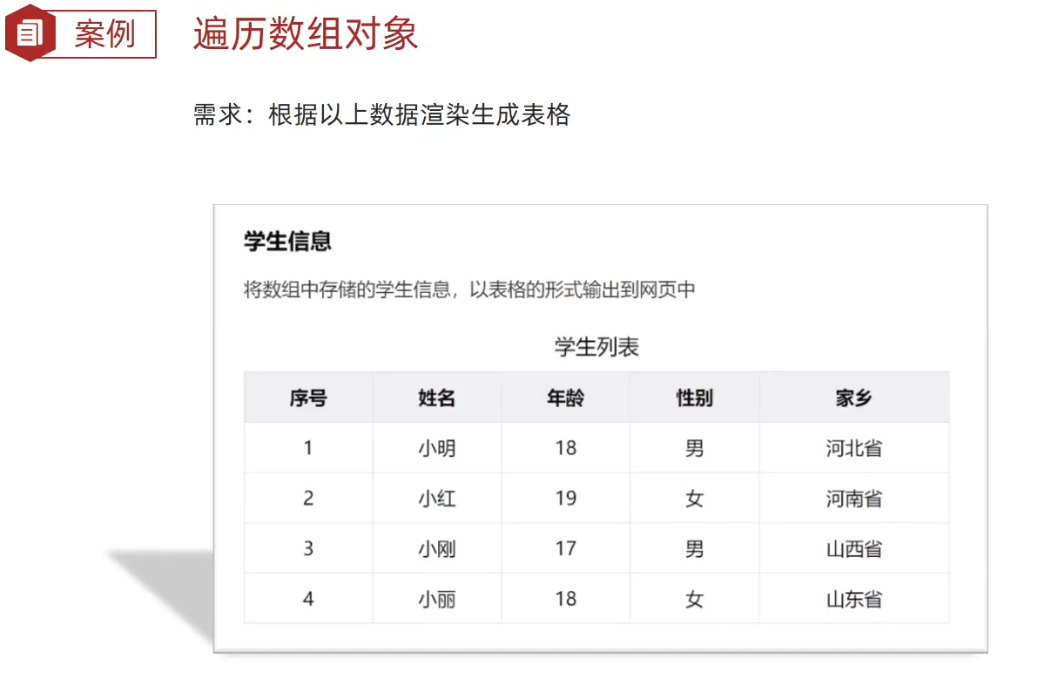 案例 遍历数组对象

需求：根据以上数据渲染生成表格

学生信息

将数组中存储的学生信息，以表格的形式输出到网页中

学生列表

| 序号 | 姓名 | 年龄 | 性别 | 家乡 |
|---|---|---|---|---|
| 1 | 小明 | 18 | 男 | 河北省 |
| 2 | 小红 | 19 | 女 | 河南省 |
| 3 | 小刚 | 17 | 男 | 山西省 |
| 4 | 小丽 | 18 | 女 | 山东省 |